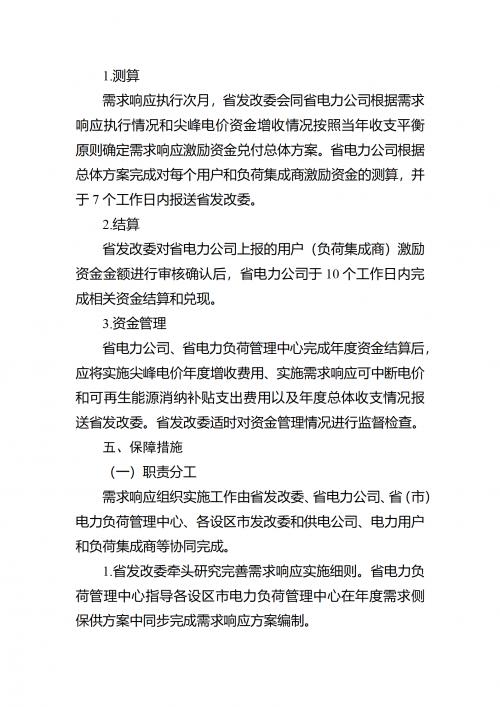 1.测算

需求响应执行次月，省发改委会同省电力公司根据需求响应执行情况和尖峰电价资金增收情况按照当年收支平衡原则确定需求响应激励资金兑付总体方案。省电力公司根据总体方案完成对每个用户和负荷集成商激励资金的测算，并于 7 个工作日内报送省发改委。

2.结算

省发改委对省电力公司上报的用户（负荷集成商）激励资金金额进行审核确认后，省电力公司于 10 个工作日内完成相关资金结算和兑现。

3.资金管理

省电力公司、省电力负荷管理中心完成年度资金结算后，应将实施尖峰电价年度增收费用、实施需求响应可中断电价和可再生能源消纳补贴支出费用以及年度总体收支情况报送省发改委。省发改委适时对资金管理情况进行监督检查。

五、保障措施

（一）职责分工

需求响应组织实施工作由省发改委、省电力公司、省（市）电力负荷管理中心、各设区市发改委和供电公司、电力用户和负荷集成商等协同完成。

1.省发改委牵头研究完善需求响应实施细则。省电力负荷管理中心指导各设区市电力负荷管理中心在年度需求侧保供方案中同步完成需求响应方案编制。